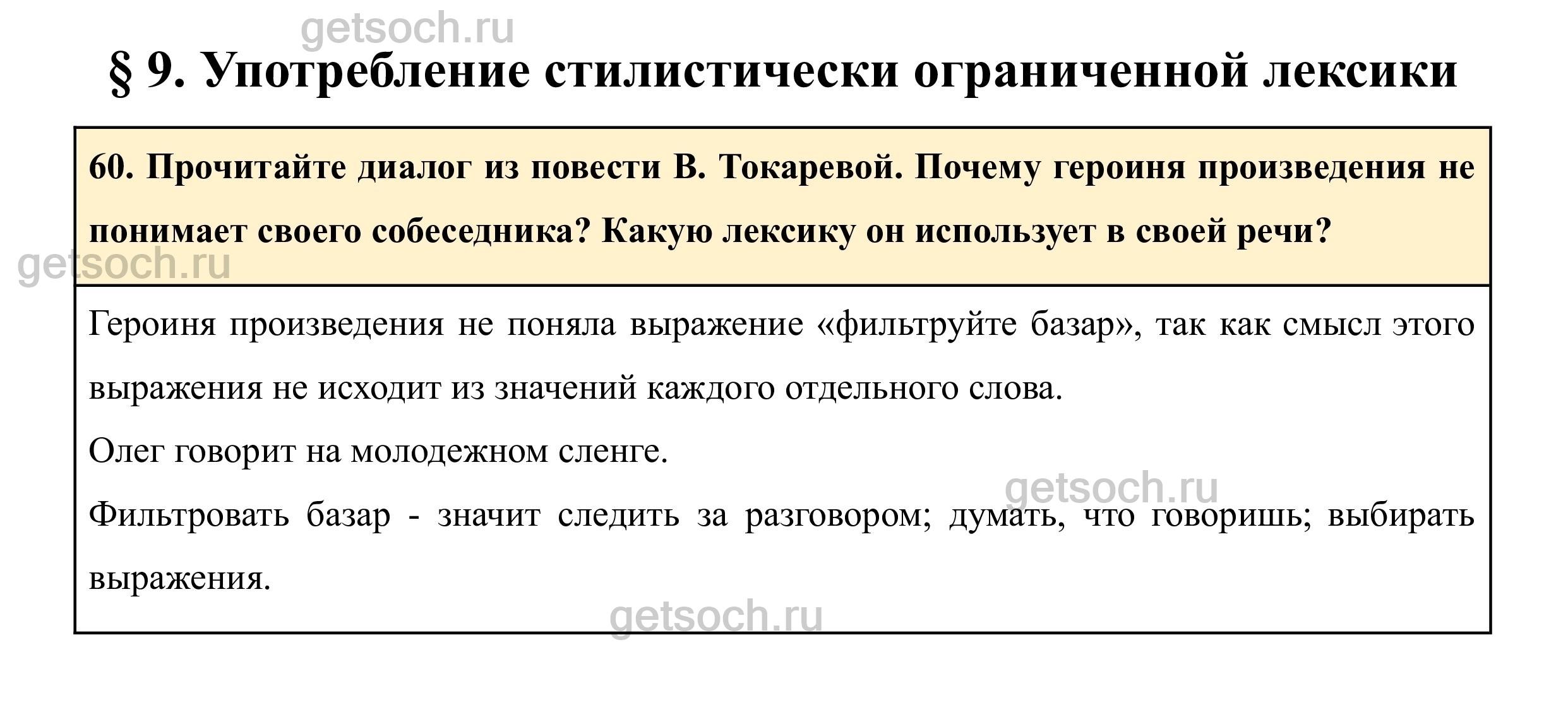 getsoch.ru

§ 9. Употребление стилистически ограниченной лексики

60. Прочитайте диалог из повести В. Токаревой. Почему героиня произведения не понимает своего собеседника? Какую лексику он использует в своей речи?

getsoch.ru

Героиня произведения не поняла выражение «фильтруйте базар», так как смысл этого выражения не исходит из значений каждого отдельного слова.

Олег говорит на молодежном сленге.

getsoch.ru

Фильтровать базар - значит следить за разговором; думать, что говоришь; выбирать выражения.

getsoch.ru